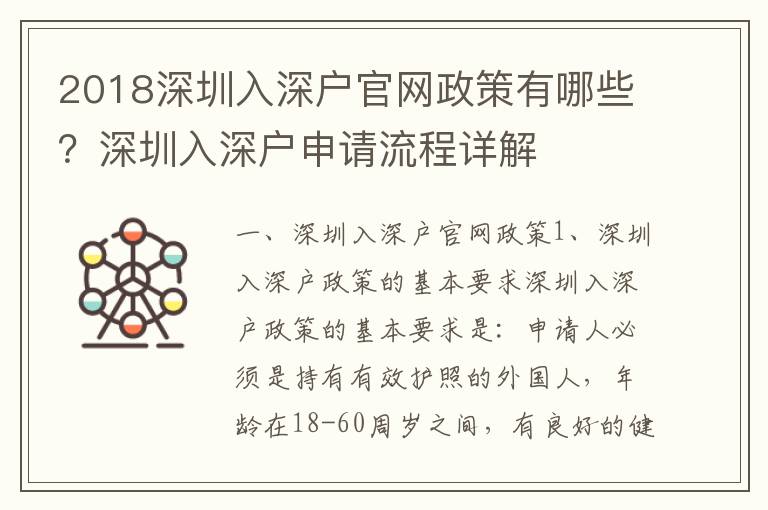 2018深圳入深户官网政策有哪些？深圳入深户申请流程详解

一、深圳入深户官网政策1、深圳入深户政策的基本要求深圳入深户政策的基本要求是：申请人必须是持有有效护照的外国人，年龄在18-60周岁之间，有良好的健